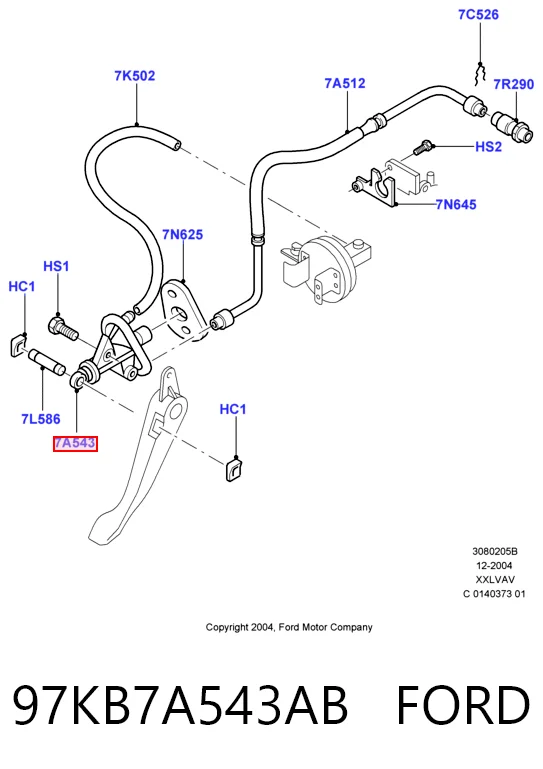 7C526

7K502

7A512

7R290

HS2

7N645

7N625

HS1

HC1

7L586

7A543

HC1

3080205B
12-2004
XXLVAV
C 0140373 01

Copyright 2004, Ford Motor Company

97KB7A543AB FORD